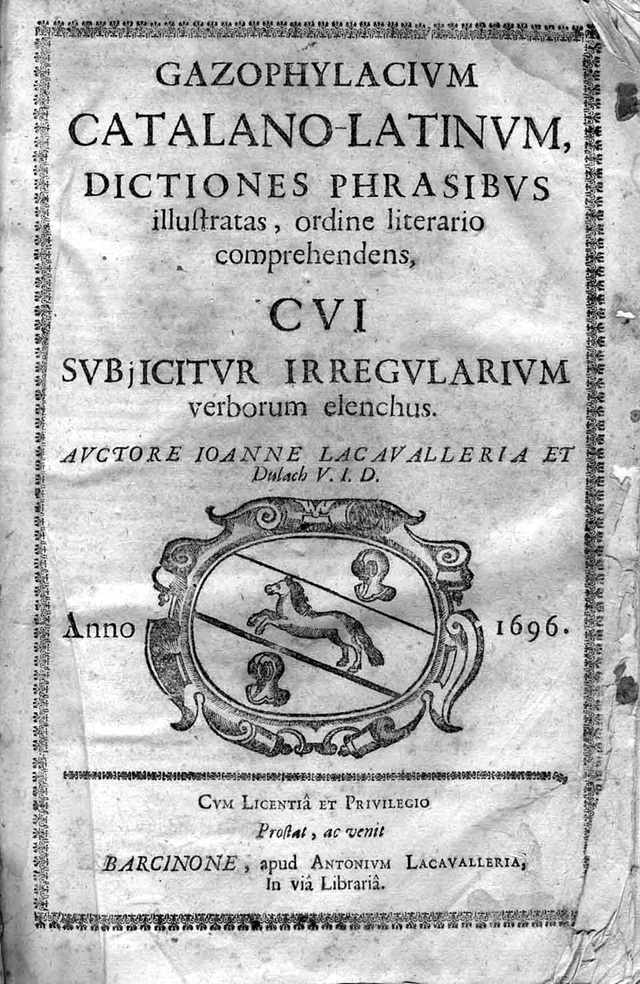 GAZOPHYLACIVM CATALANO-LATINVM, DICTIONES PHRASIBVS illuſtratas, ordine literario comprehendens,

CVI SVBjICITVR IRREGVLARIVM verborum elenchus.

AVCTORE IOANNE LACAVALLERIA ET Dulach V. I. D.

Anno 1696.

CVM LICENTIÂ ET PRIVILEGIO
Proſtat, ac venit
BARCINONE, apud ANTONIVM LACAVALLERIA,
In viâ Librariâ.